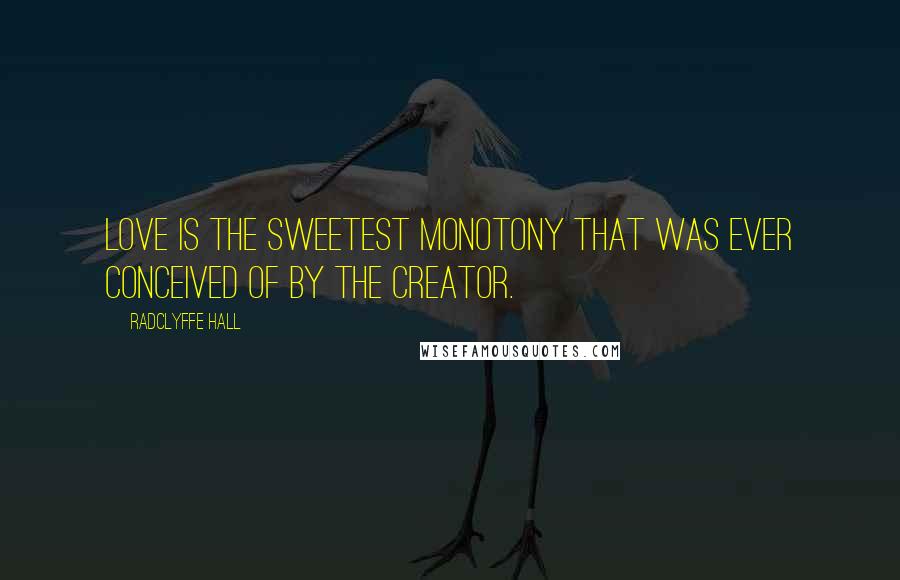 LOVE IS THE SWEETEST MONOTONY THAT WAS EVER CONCEIVED OF BY THE CREATOR.

RADCLYFFE HALL

WISEFAMOUSQUOTES.COM